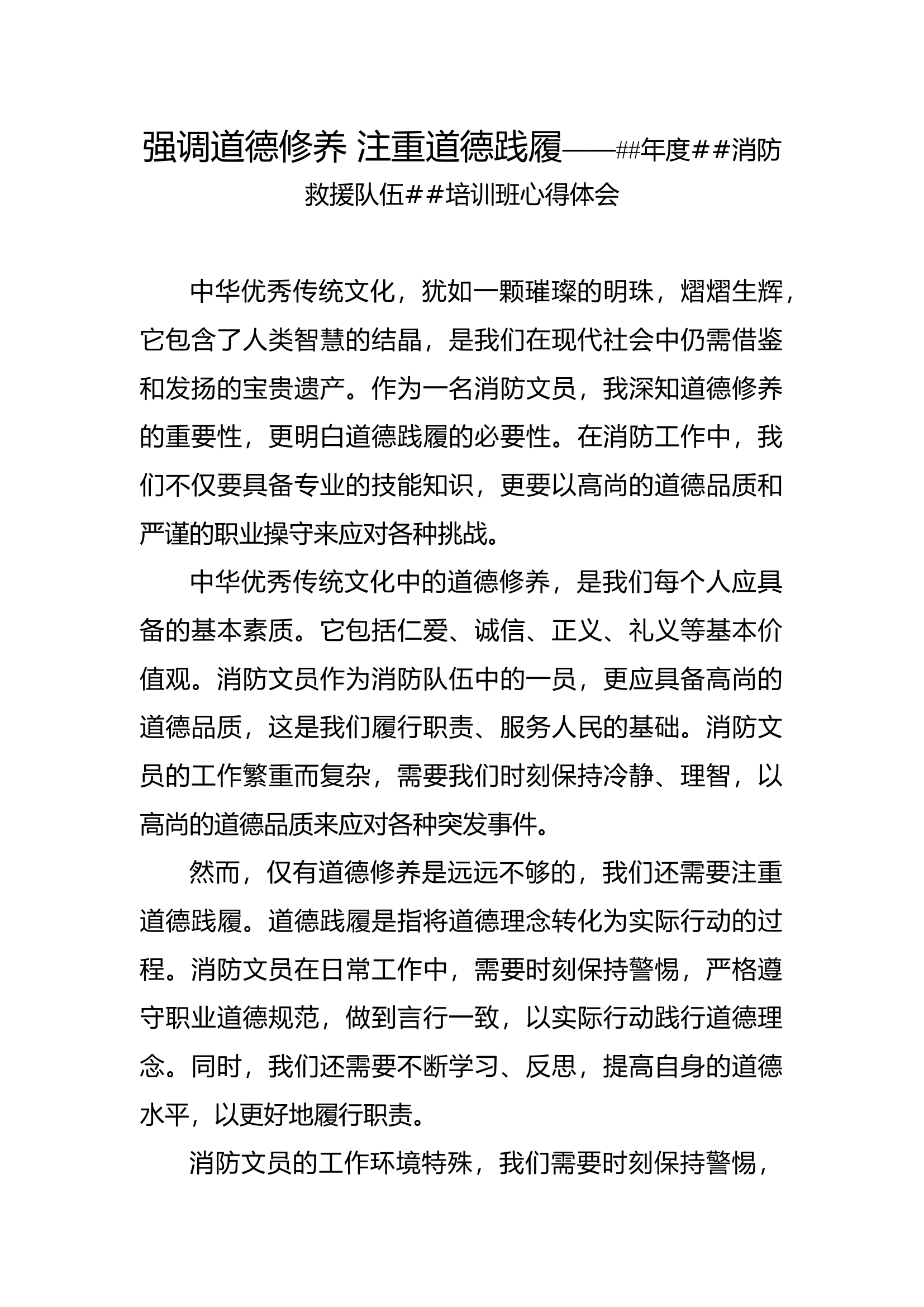 强调道德修养 注重道德践履——##年度##消防救援队伍##培训班心得体会

中华优秀传统文化，犹如一颗璀璨的明珠，熠熠生辉，它包含了人类智慧的结晶，是我们在现代社会中仍需借鉴和发扬的宝贵遗产。作为一名消防文员，我深知道德修养的重要性，更明白道德践履的必要性。在消防工作中，我们不仅要具备专业的技能知识，更要以高尚的道德品质和严谨的职业操守来应对各种挑战。

中华优秀传统文化中的道德修养，是我们每个人应具备的基本素质。它包括仁爱、诚信、正义、礼义等基本价值观。消防文员作为消防队伍中的一员，更应具备高尚的道德品质，这是我们履行职责、服务人民的基础。消防文员的工作繁重而复杂，需要我们时刻保持冷静、理智，以高尚的道德品质来应对各种突发事件。

然而，仅有道德修养是远远不够的，我们还需要注重道德践履。道德践履是指将道德理念转化为实际行动的过程。消防文员在日常工作中，需要时刻保持警惕，严格遵守职业道德规范，做到言行一致，以实际行动践行道德理念。同时，我们还需要不断学习、反思，提高自身的道德水平，以更好地履行职责。

消防文员的工作环境特殊，我们需要时刻保持警惕，